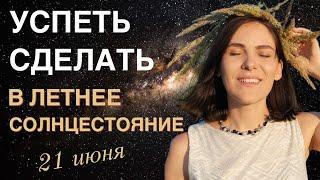 УСПЕТЬ СДЕЛАТЬ
В ЛЕТНЕЕ СОЛНЦЕСТОЯНИЕ
21 июня